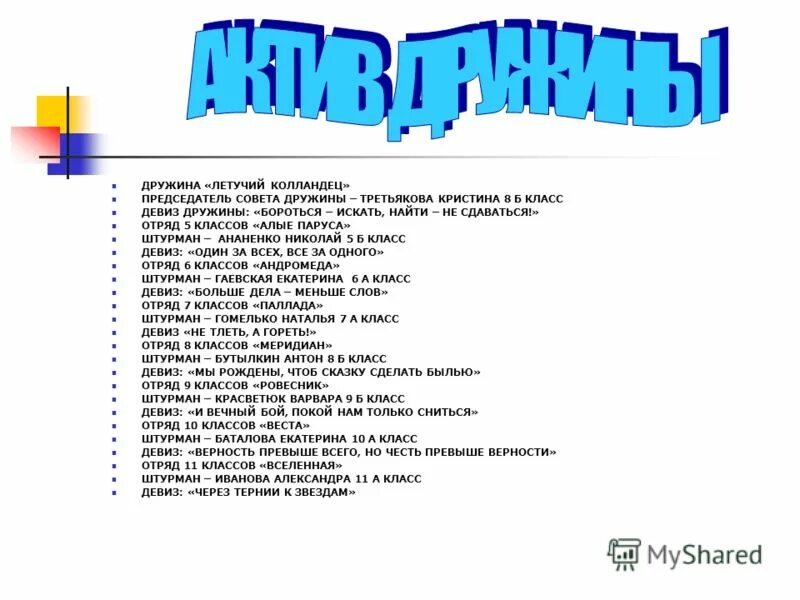 АКТИВ ДРУЖИНЫ

ДРУЖИНА «ЛЕТУЧИЙ КОЛЛАНДЕЦ»
ПРЕДСЕДАТЕЛЬ СОВЕТА ДРУЖИНЫ – ТРЕТЬЯКОВА КРИСТИНА 8 Б КЛАСС
ДЕВИЗ ДРУЖИНЫ: «БОРОТЬСЯ – ИСКАТЬ, НАЙТИ – НЕ СДАВАТЬСЯ!»
ОТРЯД 5 КЛАССОВ «АЛЫЕ ПАРУСА»
ШТУРМАН – АНАНЕНКО НИКОЛАЙ 5 Б КЛАСС
ДЕВИЗ: «ОДИН ЗА ВСЕХ, ВСЕ ЗА ОДНОГО»
ОТРЯД 6 КЛАССОВ «АНДРОМЕДА»
ШТУРМАН – ГАЕВСКАЯ ЕКАТЕРИНА 6 А КЛАСС
ДЕВИЗ: «БОЛЬШЕ ДЕЛА – МЕНЬШЕ СЛОВ»
ОТРЯД 7 КЛАССОВ «ПАЛЛАДА»
ШТУРМАН – ГОМЕЛЬКО НАТАЛЬЯ 7 А КЛАСС
ДЕВИЗ «НЕ ТЛЕТЬ, А ГОРЕТЬ!»
ОТРЯД 8 КЛАССОВ «МЕРИДИАН»
ШТУРМАН – БУТЫЛКИН АНТОН 8 Б КЛАСС
ДЕВИЗ: «МЫ РОЖДЕНЫ, ЧТОБ СКАЗКУ СДЕЛАТЬ БЫЛЬЮ»
ОТРЯД 9 КЛАССОВ «РОВЕСНИК»
ШТУРМАН – КРАСВЕТЮК ВАРВАРА 9 Б КЛАСС
ДЕВИЗ: «И ВЕЧНЫЙ БОЙ, ПОКОЙ НАМ ТОЛЬКО СНИТЬСЯ»
ОТРЯД 10 КЛАССОВ «ВЕСТА»
ШТУРМАН – БАТАЛОВА ЕКАТЕРИНА 10 А КЛАСС
ДЕВИЗ: «ВЕРНОСТЬ ПРЕВЫШЕ ВСЕГО, НО ЧЕСТЬ ПРЕВЫШЕ ВЕРНОСТИ»
ОТРЯД 11 КЛАССОВ «ВСЕЛЕННАЯ»
ШТУРМАН – ИВАНОВА АЛЕКСАНДРА 11 А КЛАСС
ДЕВИЗ: «ЧЕРЕЗ ТЕРНИИ К ЗВЕЗДАМ»

MyShared